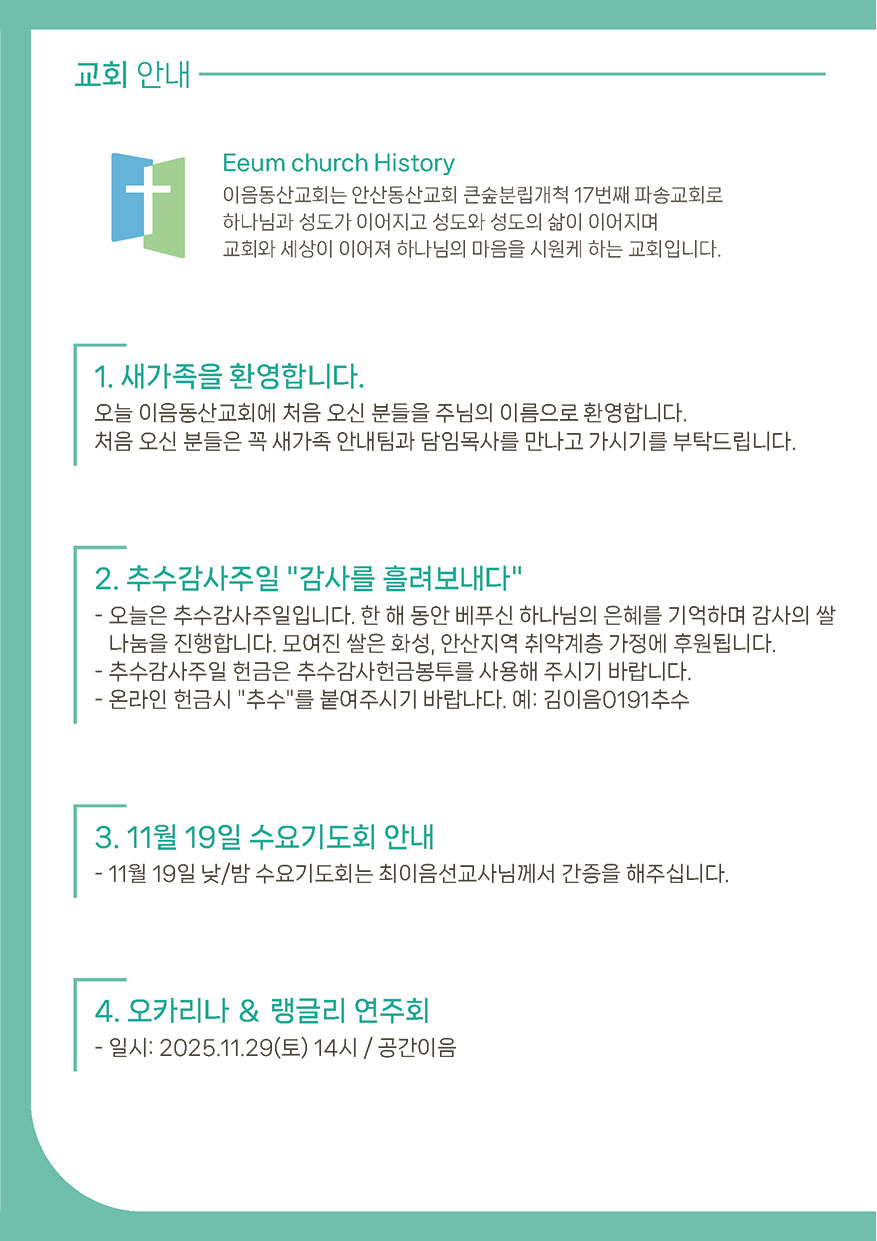 교회 안내

Eeum church History
이음동산교회는 안산동산교회 큰숲분립개척 17번째 파송교회로
하나님과 성도가 이어지고 성도와 성도의 삶이 이어지며
교회와 세상이 이어져 하나님의 마음을 시원케 하는 교회입니다.

1. 새가족을 환영합니다.

오늘 이음동산교회에 처음 오신 분들을 주님의 이름으로 환영합니다.
처음 오신 분들은 꼭 새가족 안내팀과 담임목사를 만나고 가시기를 부탁드립니다.

2. 추수감사주일 "감사를 흘려보내다"

- 오늘은 추수감사주일입니다. 한 해 동안 베푸신 하나님의 은혜를 기억하며 감사의 쌀 나눔을 진행합니다. 모여진 쌀은 화성, 안산지역 취약계층 가정에 후원됩니다.
- 추수감사주일 헌금은 추수감사헌금봉투를 사용해 주시기 바랍니다.
- 온라인 헌금시 "추수"를 붙여주시기 바랍나다. 예: 김이음0191추수

3. 11월 19일 수요기도회 안내

- 11월 19일 낮/밤 수요기도회는 최이음선교사님께서 간증을 해주십니다.

4. 오카리나 & 랭글리 연주회

- 일시: 2025.11.29(토) 14시 / 공간이음